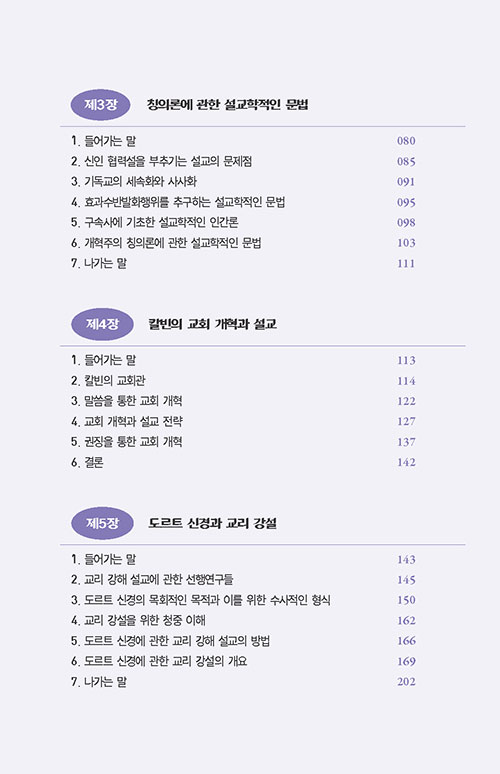 제3장 칭의론에 관한 설교학적인 문법

1. 들어가는 말 080
2. 신인 협력설을 부추기는 설교의 문제점 085
3. 기독교의 세속화와 사사화 091
4. 효과수반발화행위를 추구하는 설교학적인 문법 095
5. 구속사에 기초한 설교학적인 인간론 098
6. 개혁주의 칭의론에 관한 설교학적인 문법 103
7. 나가는 말 111

제4장 칼빈의 교회 개혁과 설교

1. 들어가는 말 113
2. 칼빈의 교회관 114
3. 말씀을 통한 교회 개혁 122
4. 교회 개혁과 설교 전략 127
5. 권징을 통한 교회 개혁 137
6. 결론 142

제5장 도르트 신경과 교리 강설

1. 들어가는 말 143
2. 교리 강해 설교에 관한 선행연구들 145
3. 도르트 신경의 목회적인 목적과 이를 위한 수사적인 형식 150
4. 교리 강설을 위한 청중 이해 162
5. 도르트 신경에 관한 교리 강해 설교의 방법 166
6. 도르트 신경에 관한 교리 강설의 개요 169
7. 나가는 말 202